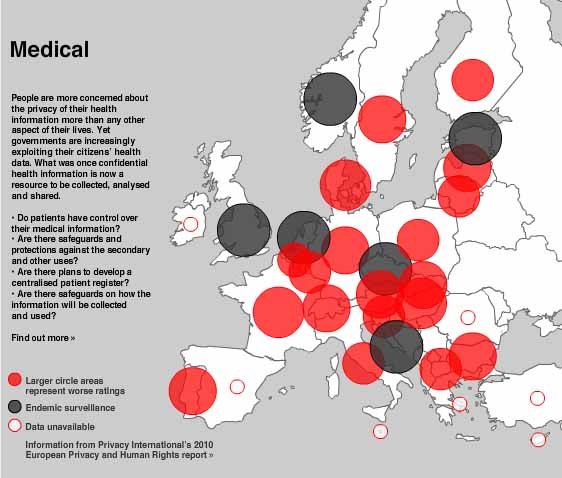 Medical

People are more concerned about the privacy of their health information more than any other aspect of their lives. Yet governments are increasingly exploiting their citizens' health data. What was once confidential health information is now a resource to be collected, analysed and shared.

• Do patients have control over their medical information?
• Are there safeguards and protections against the secondary and other uses?
• Are there plans to develop a centralised patient register?
• Are there safeguards on how the information will be collected and used?

Find out more »

Larger circle areas represent worse ratings
Endemic surveillance
Data unavailable

Information from Privacy International's 2010 European Privacy and Human Rights report »